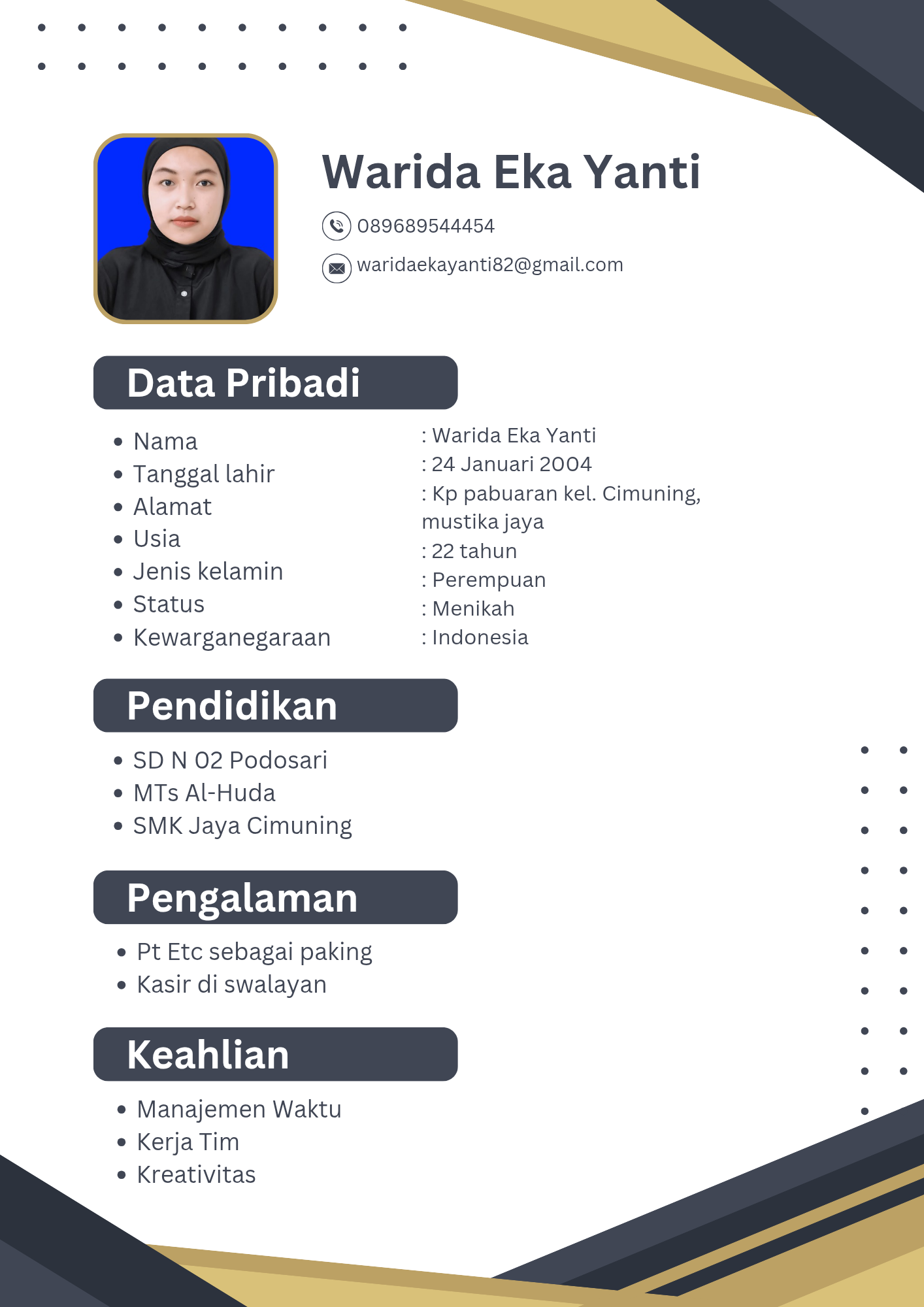 Warida Eka Yanti

089689544454

waridaekayanti82@gmail.com

Data Pribadi

- Nama
- Tanggal lahir
- Alamat
- Usia
- Jenis kelamin
- Status
- Kewarganegaraan

: Warida Eka Yanti
: 24 Januari 2004
: Kp pabuaran kel. Cimuning, mustika jaya
: 22 tahun
: Perempuan
: Menikah
: Indonesia

Pendidikan

- SD N 02 Podosari
- MTs Al-Huda
- SMK Jaya Cimuning

Pengalaman

- Pt Etc sebagai paking
- Kasir di swalayan

Keahlian

- Manajemen Waktu
- Kerja Tim
- Kreativitas